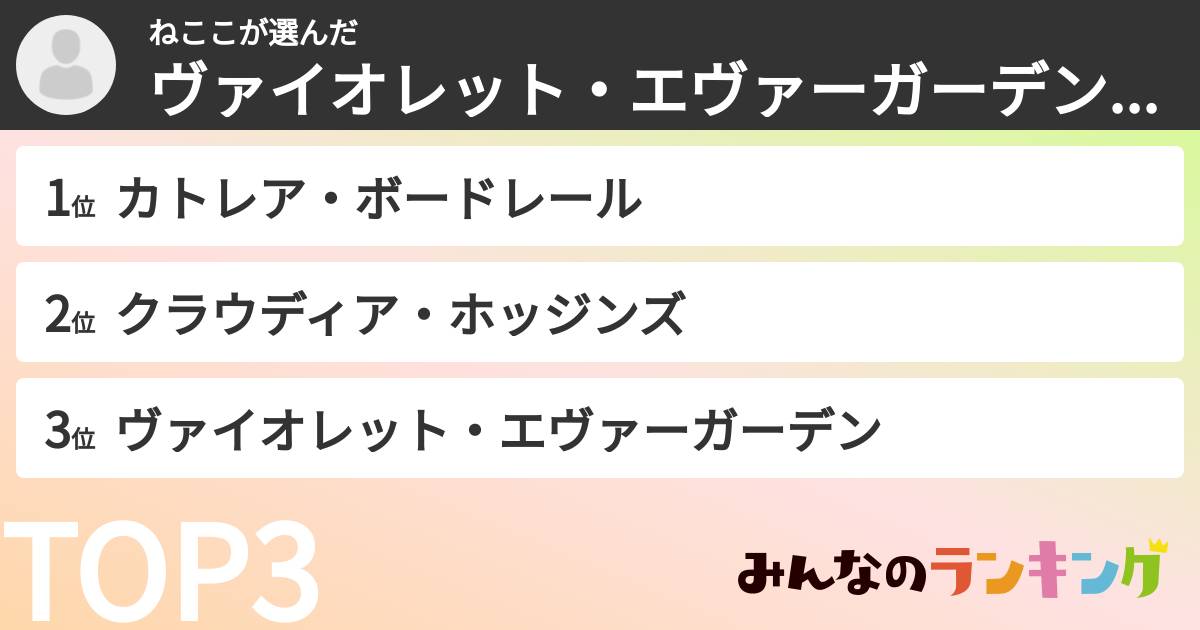 ねここが選んだ
ヴァイオレット・エヴァーガーデン…

1位 カトレア・ボードレール

2位 クラウディア・ホッジンズ

3位 ヴァイオレット・エヴァーガーデン

TOP3

みんなのランキング